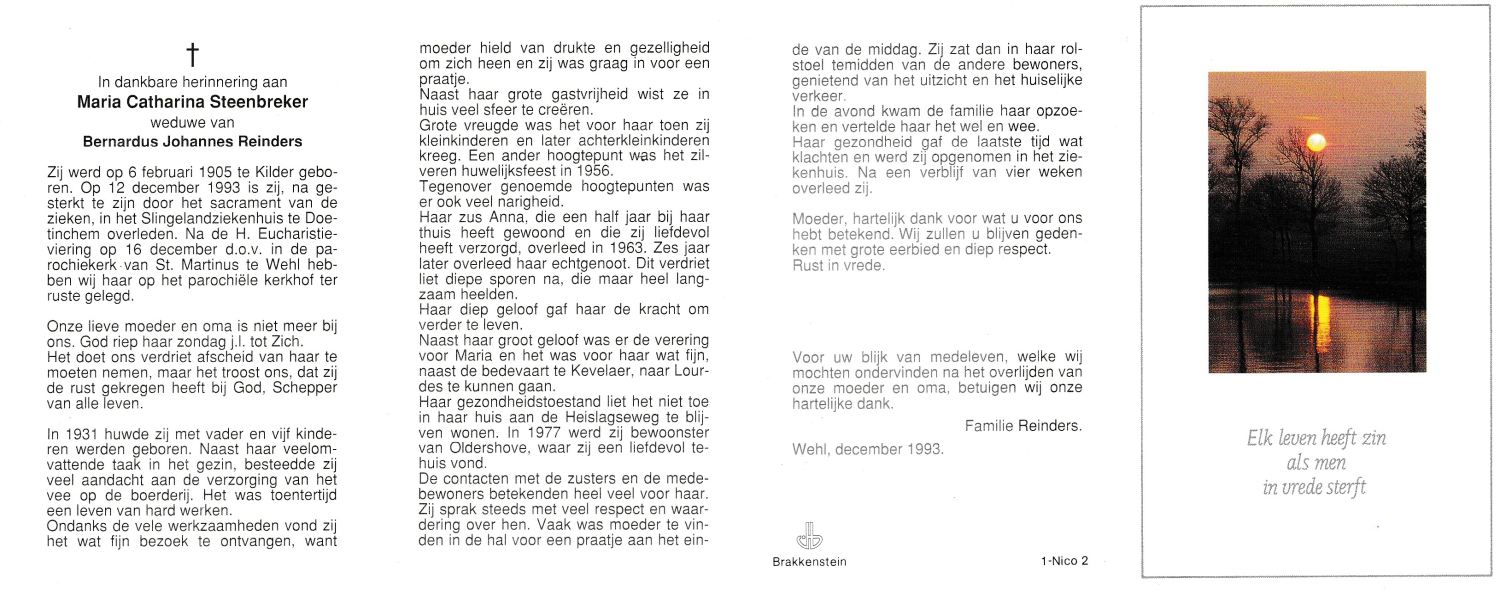 †

In dankbare herinnering aan
Maria Catharina Steenbreker
weduwe van
Bernardus Johannes Reinders

Zij werd op 6 februari 1905 te Kilder geboren. Op 12 december 1993 is zij, na gesterkt te zijn door het sacrament van de zieken, in het Slingelandziekenhuis te Doetinchem overleden. Na de H. Eucharistieviering op 16 december d.o.v. in de parochiekerk van St. Martinus te Wehl hebben wij haar op het parochiële kerkhof ter ruste gelegd.

Onze lieve moeder en oma is niet meer bij ons. God riep haar zondag j.l. tot Zich.
Het doet ons verdriet afscheid van haar te moeten nemen, maar het troost ons, dat zij de rust gekregen heeft bij God, Schepper van alle leven.

In 1931 huwde zij met vader en vijf kinderen werden geboren. Naast haar veelomvattende taak in het gezin, besteedde zij veel aandacht aan de verzorging van het vee op de boerderij. Het was toentertijd een leven van hard werken.
Ondanks de vele werkzaamheden vond zij het wat fijn bezoek te ontvangen, want moeder hield van drukte en gezelligheid om zich heen en zij was graag in voor een praatje.
Naast haar grote gastvrijheid wist ze in huis veel sfeer te creëren.
Grote vreugde was het voor haar toen zij kleinkinderen en later achterkleinkinderen kreeg. Een ander hoogtepunt was het zilveren huwelijksfeest in 1956.
Tegenover genoemde hoogtepunten was er ook veel narigheid.
Haar zus Anna, die een half jaar bij haar thuis heeft gewoond en die zij liefdevol heeft verzorgd, overleed in 1963. Zes jaar later overleed haar echtgenoot. Dit verdriet liet diepe sporen na, die maar heel langzaam heelden.
Haar diep geloof gaf haar de kracht om verder te leven.
Naast haar groot geloof was er de verering voor Maria en het was voor haar wat fijn, naast de bedevaart te Kevelaer, naar Lourdes te kunnen gaan.
Haar gezondheidstoestand liet het niet toe in haar huis aan de Heislagseweg te blijven wonen. In 1977 werd zij bewoonster van Oldershove, waar zij een liefdevol tehuis vond.
De contacten met de zusters en de medebewoners betekenden heel veel voor haar. Zij sprak steeds met veel respect en waardering over hen. Vaak was moeder te vinden in de hal voor een praatje aan het einde van de middag. Zij zat dan in haar rolstoel temidden van de andere bewoners, genietend van het uitzicht en het huiselijke verkeer.
In de avond kwam de familie haar opzoeken en vertelde haar het wel en wee.
Haar gezondheid gaf de laatste tijd wat klachten en werd zij opgenomen in het ziekenhuis. Na een verblijf van vier weken overleed zij.

Moeder, hartelijk dank voor wat u voor ons hebt betekend. Wij zullen u blijven gedenken met grote eerbied en diep respect.
Rust in vrede.

Voor uw blijk van medeleven, welke wij mochten ondervinden na het overlijden van onze moeder en oma, betuigen wij onze hartelijke dank.

Familie Reinders.

Wehl, december 1993.

Brakkenstein

1-Nico 2

Elk leven heeft zin
als men
in vrede sterft